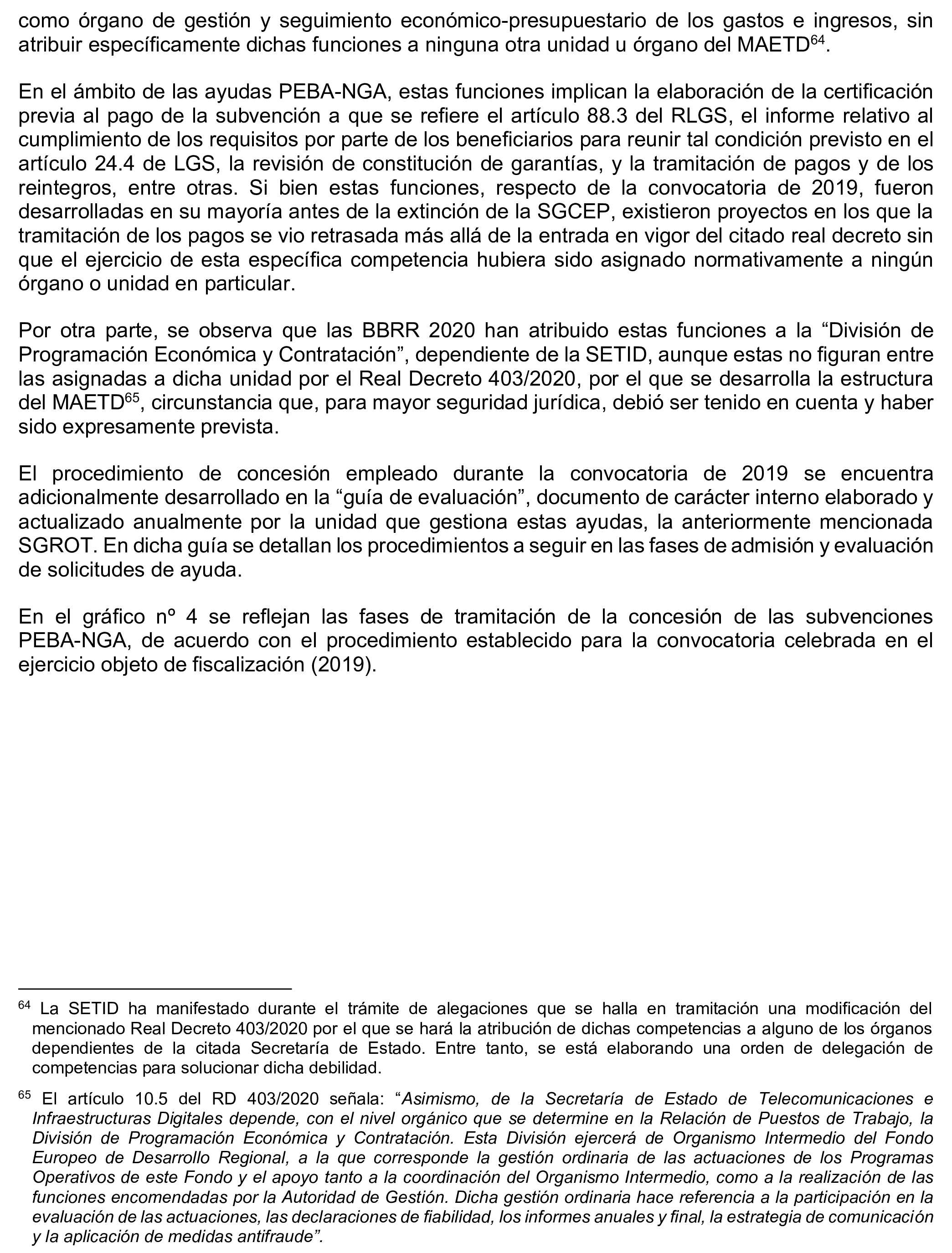 como órgano de gestión y seguimiento económico-presupuestario de los gastos e ingresos, sin atribuir específicamente dichas funciones a ninguna otra unidad u órgano del MAETD$^{64}$.

En el ámbito de las ayudas PEBA-NGA, estas funciones implican la elaboración de la certificación previa al pago de la subvención a que se refiere el artículo 88.3 del RLGS, el informe relativo al cumplimiento de los requisitos por parte de los beneficiarios para reunir tal condición previsto en el artículo 24.4 de LGS, la revisión de constitución de garantías, y la tramitación de pagos y de los reintegros, entre otras. Si bien estas funciones, respecto de la convocatoria de 2019, fueron desarrolladas en su mayoría antes de la extinción de la SGCEP, existieron proyectos en los que la tramitación de los pagos se vio retrasada más allá de la entrada en vigor del citado real decreto sin que el ejercicio de esta específica competencia hubiera sido asignado normativamente a ningún órgano o unidad en particular.

Por otra parte, se observa que las BBRR 2020 han atribuido estas funciones a la “División de Programación Económica y Contratación”, dependiente de la SETID, aunque estas no figuran entre las asignadas a dicha unidad por el Real Decreto 403/2020, por el que se desarrolla la estructura del MAETD$^{65}$, circunstancia que, para mayor seguridad jurídica, debió ser tenido en cuenta y haber sido expresamente prevista.

El procedimiento de concesión empleado durante la convocatoria de 2019 se encuentra adicionalmente desarrollado en la “guía de evaluación”, documento de carácter interno elaborado y actualizado anualmente por la unidad que gestiona estas ayudas, la anteriormente mencionada SGROT. En dicha guía se detallan los procedimientos a seguir en las fases de admisión y evaluación de solicitudes de ayuda.

En el gráfico nº 4 se reflejan las fases de tramitación de la concesión de las subvenciones PEBA-NGA, de acuerdo con el procedimiento establecido para la convocatoria celebrada en el ejercicio objeto de fiscalización (2019).

$^{64}$ La SETID ha manifestado durante el trámite de alegaciones que se halla en tramitación una modificación del mencionado Real Decreto 403/2020 por el que se hará la atribución de dichas competencias a alguno de los órganos dependientes de la citada Secretaría de Estado. Entre tanto, se está elaborando una orden de delegación de competencias para solucionar dicha debilidad.

$^{65}$ El artículo 10.5 del RD 403/2020 señala: “Asimismo, de la Secretaría de Estado de Telecomunicaciones e Infraestructuras Digitales depende, con el nivel orgánico que se determine en la Relación de Puestos de Trabajo, la División de Programación Económica y Contratación. Esta División ejercerá de Organismo Intermedio del Fondo Europeo de Desarrollo Regional, a la que corresponde la gestión ordinaria de las actuaciones de los Programas Operativos de este Fondo y el apoyo tanto a la coordinación del Organismo Intermedio, como a la realización de las funciones encomendadas por la Autoridad de Gestión. Dicha gestión ordinaria hace referencia a la participación en la evaluación de las actuaciones, las declaraciones de fiabilidad, los informes anuales y final, la estrategia de comunicación y la aplicación de medidas antifraude”.